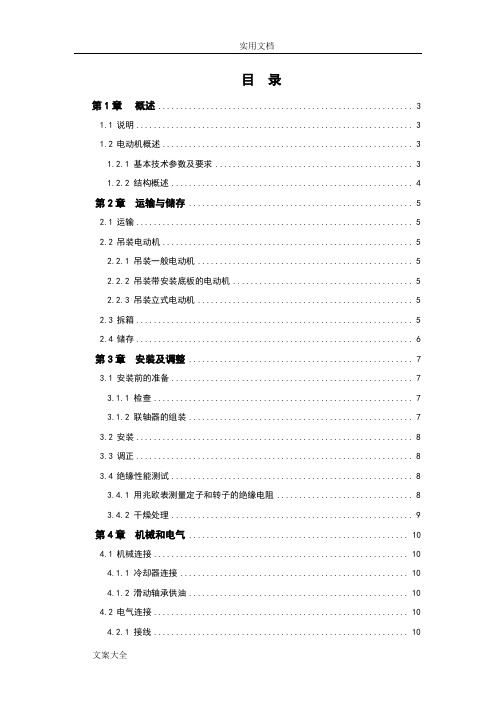 实用文档

目 录

第1章 概述 .......... 3
1.1 说明 .......... 3
1.2 电动机概述 .......... 3
1.2.1 基本技术参数及要求 .......... 3
1.2.2 结构概述 .......... 4
第2章 运输与储存 .......... 5
2.1 运输 .......... 5
2.2 吊装电动机 .......... 5
2.2.1 吊装一般电动机 .......... 5
2.2.2 吊装带安装底板的电动机 .......... 5
2.2.3 吊装立式电动机 .......... 5
2.3 拆箱 .......... 5
2.4 储存 .......... 6
第3章 安装及调整 .......... 7
3.1 安装前的准备 .......... 7
3.1.1 检查 .......... 7
3.1.2 联轴器的组装 .......... 7
3.2 安装 .......... 8
3.3 调正 .......... 8
3.4 绝缘性能测试 .......... 8
3.4.1 用兆欧表测量定子和转子的绝缘电阻 .......... 8
3.4.2 干燥处理 .......... 9
第4章 机械和电气 .......... 10
4.1 机械连接 .......... 10
4.1.1 冷却器连接 .......... 10
4.1.2 滑动轴承供油 .......... 10
4.2 电气连接 .......... 10
4.2.1 接线 .......... 10

文案大全